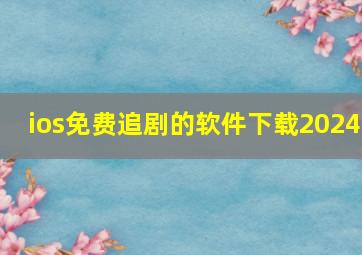 ios免费追剧的软件下载2024